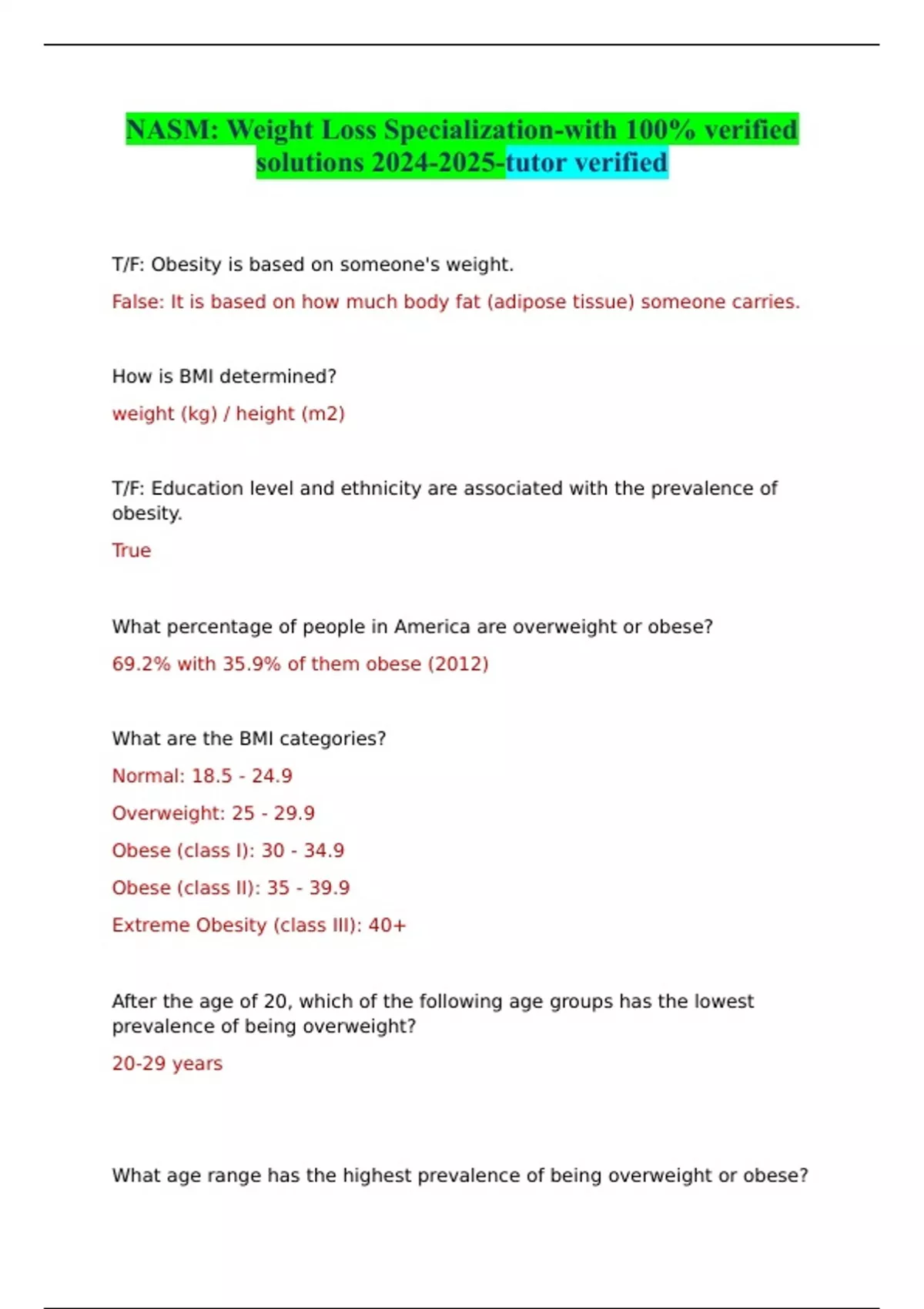 NASM: Weight Loss Specialization-with 100% verified solutions 2024-2025-tutor verified

T/F: Obesity is based on someone's weight.

False: It is based on how much body fat (adipose tissue) someone carries.

How is BMI determined?

weight (kg) / height (m2)

T/F: Education level and ethnicity are associated with the prevalence of obesity.

True

What percentage of people in America are overweight or obese?

69.2% with 35.9% of them obese (2012)

What are the BMI categories?

Normal: 18.5 - 24.9

Overweight: 25 - 29.9

Obese (class I): 30 - 34.9

Obese (class II): 35 - 39.9

Extreme Obesity (class III): 40+

After the age of 20, which of the following age groups has the lowest prevalence of being overweight?

20-29 years

What age range has the highest prevalence of being overweight or obese?